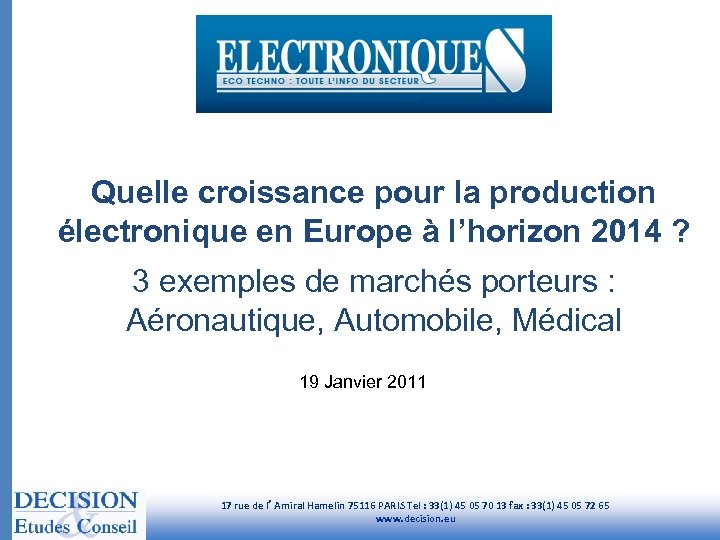 ELECTRONIQUES
ECO TECHNO : TOUTE L'INFO DU SECTEUR

Quelle croissance pour la production électronique en Europe à l'horizon 2014 ?

3 exemples de marchés porteurs : Aéronautique, Automobile, Médical

19 Janvier 2011

DECISION & Etudes Conseil

17 rue de l'Amiral Hamelin 75116 PARIS Tel : 33(1) 45 05 70 13 fax : 33(1) 45 05 72 65
www.decision.eu